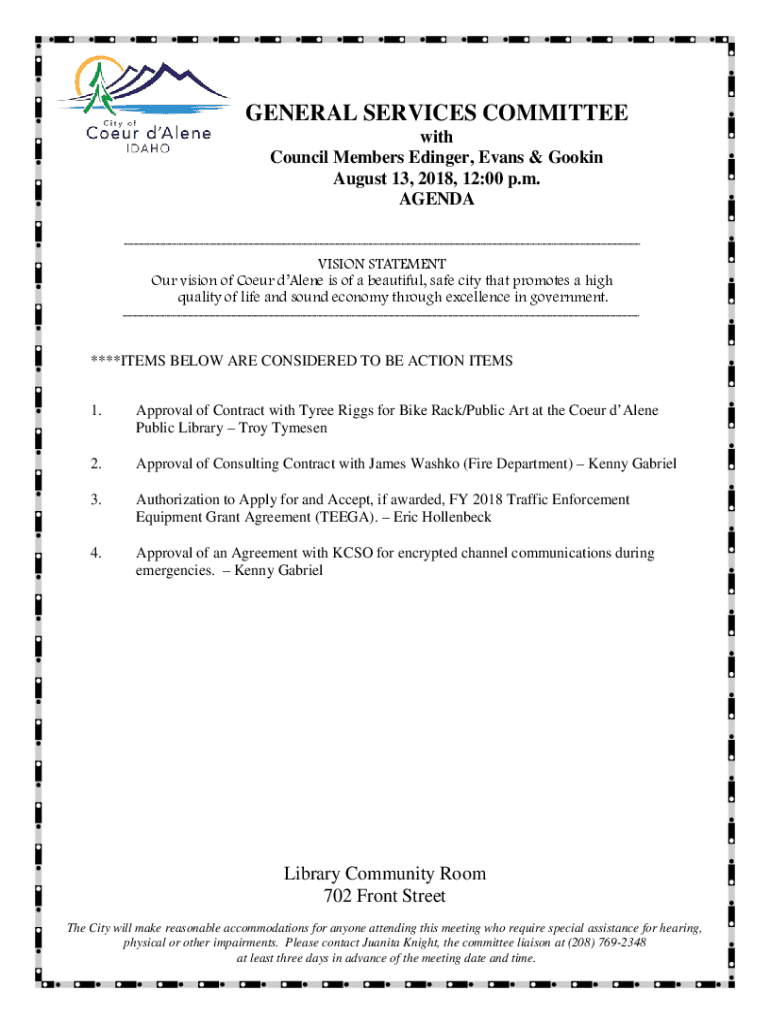 City of
Coeur d'Alene
IDAHO

GENERAL SERVICES COMMITTEE
with
Council Members Edinger, Evans & Gookin
August 13, 2018, 12:00 p.m.
AGENDA

VISION STATEMENT
Our vision of Coeur d'Alene is of a beautiful, safe city that promotes a high quality of life and sound economy through excellence in government.

****ITEMS BELOW ARE CONSIDERED TO BE ACTION ITEMS

1. Approval of Contract with Tyree Riggs for Bike Rack/Public Art at the Coeur d'Alene Public Library – Troy Tymesen

2. Approval of Consulting Contract with James Washko (Fire Department) – Kenny Gabriel

3. Authorization to Apply for and Accept, if awarded, FY 2018 Traffic Enforcement Equipment Grant Agreement (TEEGA). – Eric Hollenbeck

4. Approval of an Agreement with KCSO for encrypted channel communications during emergencies. – Kenny Gabriel

Library Community Room
702 Front Street

The City will make reasonable accommodations for anyone attending this meeting who require special assistance for hearing, physical or other impairments. Please contact Juanita Knight, the committee liaison at (208) 769-2348 at least three days in advance of the meeting date and time.